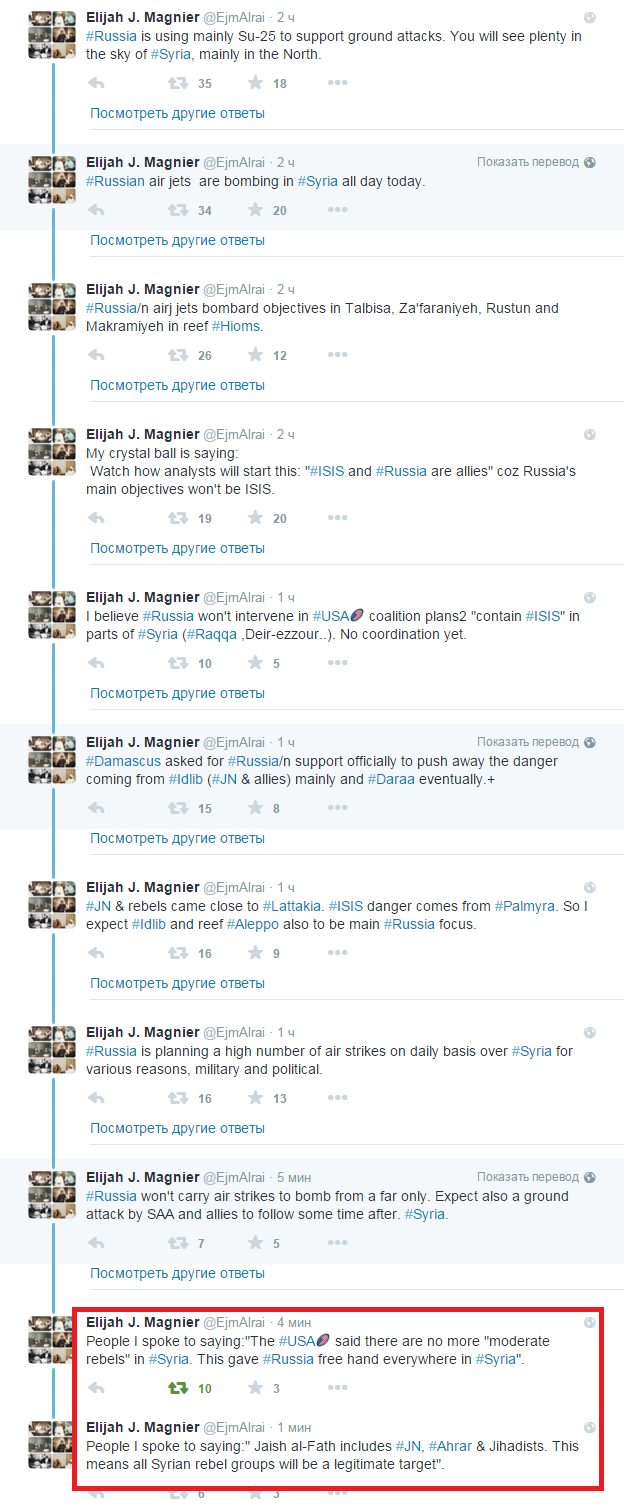 Elijah J. Magnier @EjmAlrai · 2 ч
#Russia is using mainly Su-25 to support ground attacks. You will see plenty in the sky of #Syria, mainly in the North.
35 18
Посмотреть другие ответы

Elijah J. Magnier @EjmAlrai · 2 ч Показать перевод
#Russian air jets are bombing in #Syria all day today.
34 20
Посмотреть другие ответы

Elijah J. Magnier @EjmAlrai · 2 ч
#Russia/n airj jets bombard objectives in Talbisa, Za'faraniyeh, Rustun and Makramiyeh in reef #Hioms.
26 12
Посмотреть другие ответы

Elijah J. Magnier @EjmAlrai · 2 ч
My crystal ball is saying:
Watch how analysts will start this: "#ISIS and #Russia are allies" coz Russia's main objectives won't be ISIS.
19 20
Посмотреть другие ответы

Elijah J. Magnier @EjmAlrai · 1 ч
I believe #Russia won't intervene in #USA coalition plans2 "contain #ISIS" in parts of #Syria (#Raqqa ,Deir-ezzour..). No coordination yet.
10 5
Посмотреть другие ответы

Elijah J. Magnier @EjmAlrai · 1 ч Показать перевод
#Damascus asked for #Russia/n support officially to push away the danger coming from #Idlib (#JN & allies) mainly and #Daraa eventually.+
15 8
Посмотреть другие ответы

Elijah J. Magnier @EjmAlrai · 1 ч
#JN & rebels came close to #Lattakia. #ISIS danger comes from #Palmyra. So I expect #Idlib and reef #Aleppo also to be main #Russia focus.
16 9
Посмотреть другие ответы

Elijah J. Magnier @EjmAlrai · 1 ч
#Russia is planning a high number of air strikes on daily basis over #Syria for various reasons, military and political.
16 13
Посмотреть другие ответы

Elijah J. Magnier @EjmAlrai · 5 мин Показать перевод
#Russia won't carry air strikes to bomb from a far only. Expect also a ground attack by SAA and allies to follow some time after. #Syria.
7 5
Посмотреть другие ответы

Elijah J. Magnier @EjmAlrai · 4 мин
People I spoke to saying:"The #USA said there are no more "moderate rebels" in #Syria. This gave #Russia free hand everywhere in #Syria".
10 3

Elijah J. Magnier @EjmAlrai · 1 мин
People I spoke to saying:" Jaish al-Fath includes #JN, #Ahrar & Jihadists. This means all Syrian rebel groups will be a legitimate target".
6 3